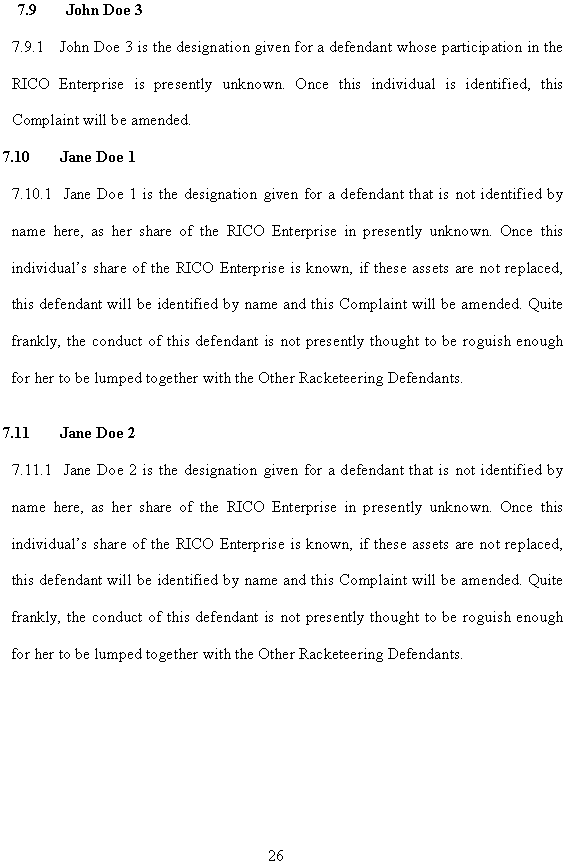 7.9 John Doe 3

7.9.1 John Doe 3 is the designation given for a defendant whose participation in the RICO Enterprise is presently unknown. Once this individual is identified, this Complaint will be amended.

7.10 Jane Doe 1

7.10.1 Jane Doe 1 is the designation given for a defendant that is not identified by name here, as her share of the RICO Enterprise in presently unknown. Once this individual's share of the RICO Enterprise is known, if these assets are not replaced, this defendant will be identified by name and this Complaint will be amended. Quite frankly, the conduct of this defendant is not presently thought to be roguish enough for her to be lumped together with the Other Racketeering Defendants.

7.11 Jane Doe 2

7.11.1 Jane Doe 2 is the designation given for a defendant that is not identified by name here, as her share of the RICO Enterprise in presently unknown. Once this individual's share of the RICO Enterprise is known, if these assets are not replaced, this defendant will be identified by name and this Complaint will be amended. Quite frankly, the conduct of this defendant is not presently thought to be roguish enough for her to be lumped together with the Other Racketeering Defendants.

26